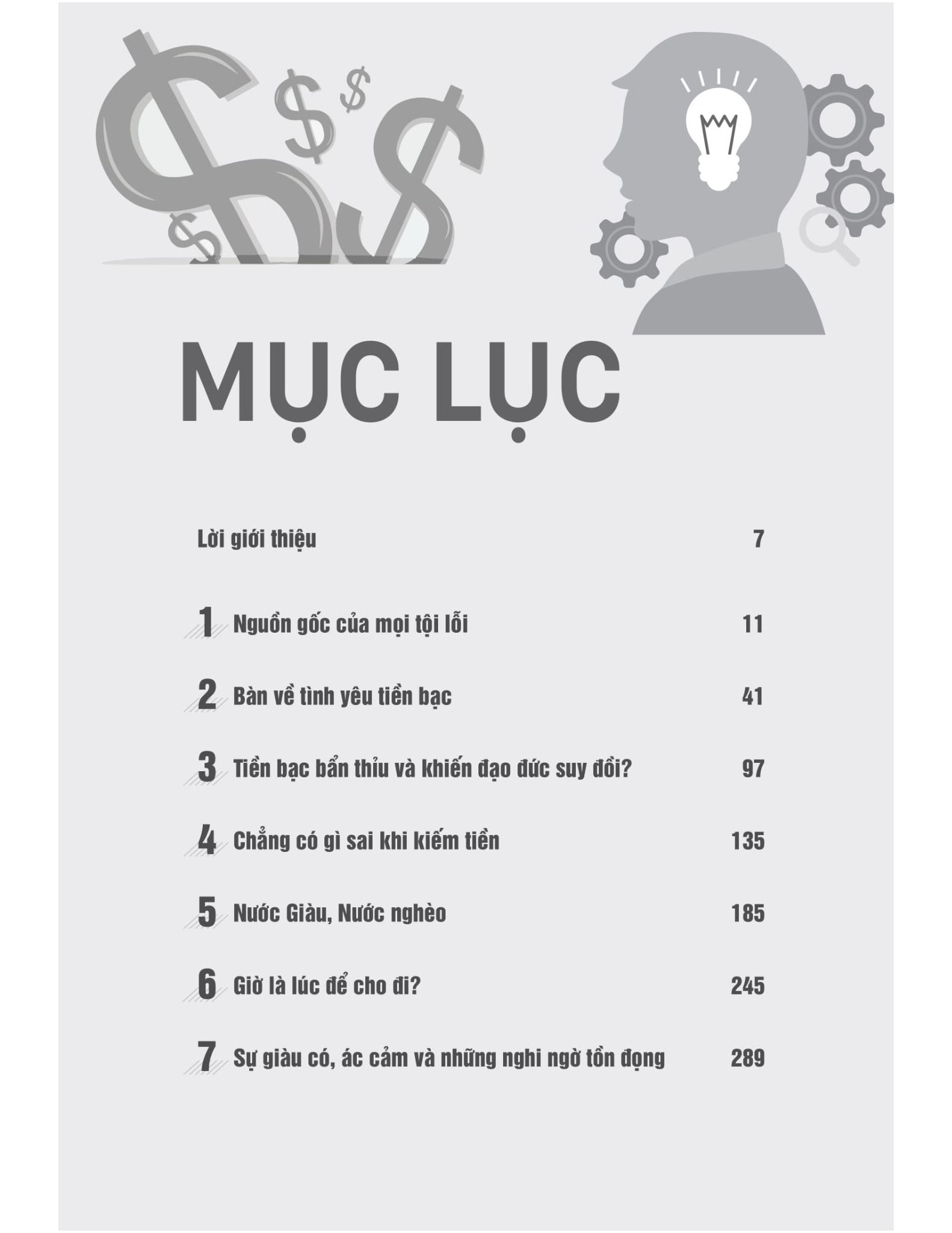 MỤC LỤC

Lời giới thiệu 7

1 Nguồn gốc của mọi tội lỗi 11

2 Bàn về tình yêu tiền bạc 41

3 Tiền bạc bẩn thỉu và khiến đạo đức suy đồi? 97

4 Chẳng có gì sai khi kiếm tiền 135

5 Nước Giàu, Nước nghèo 185

6 Giờ là lúc để cho đi? 245

7 Sự giàu có, ác cảm và những nghi ngờ tồn đọng 289